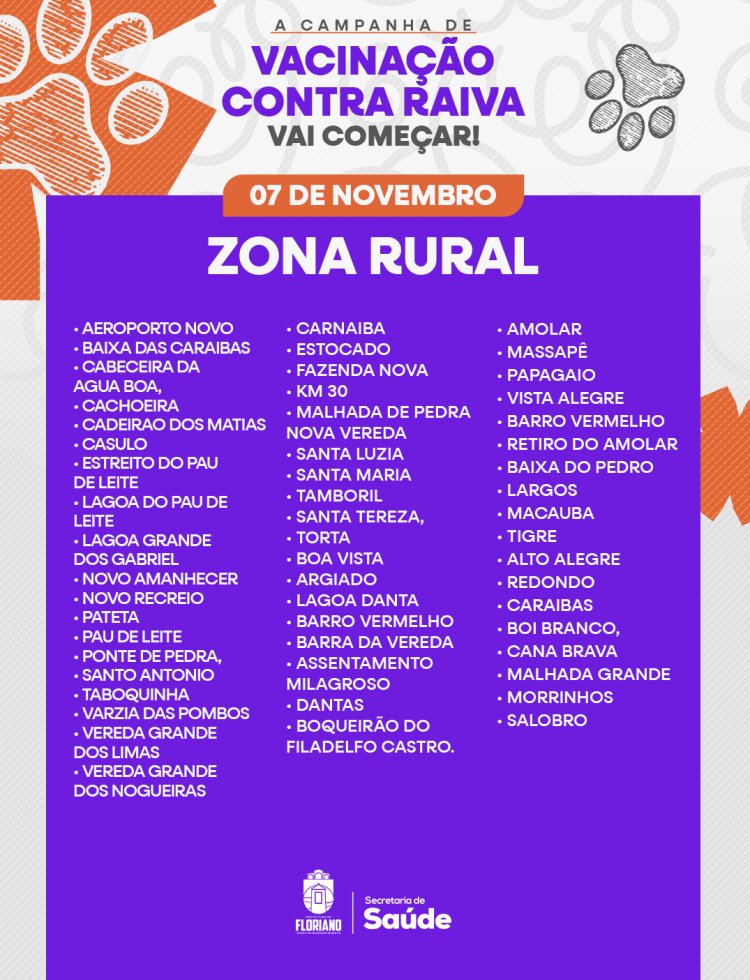 A CAMPANHA DE
VACINAÇÃO
CONTRA RAIVA
VAI COMEÇAR!

07 DE NOVEMBRO

ZONA RURAL

• AEROPORTO NOVO
• BAIXA DAS CARAIBAS
• CABECEIRA DA AGUA BOA,
• CACHOEIRA
• CADEIRAO DOS MATIAS
• CASULO
• ESTREITO DO PAU DE LEITE
• LAGOA DO PAU DE LEITE
• LAGOA GRANDE DOS GABRIEL
• NOVO AMANHECER
• NOVO RECREIO
• PATETA
• PAU DE LEITE
• PONTE DE PEDRA,
• SANTO ANTONIO
• TABOQUINHA
• VARZIA DAS POMBOS
• VEREDA GRANDE DOS LIMAS
• VEREDA GRANDE DOS NOGUEIRAS

• CARNAIBA
• ESTOCADO
• FAZENDA NOVA
• KM 30
• MALHADA DE PEDRA NOVA VEREDA
• SANTA LUZIA
• SANTA MARIA
• TAMBORIL
• SANTA TEREZA,
• TORTA
• BOA VISTA
• ARGIADO
• LAGOA DANTA
• BARRO VERMELHO
• BARRA DA VEREDA
• ASSENTAMENTO MILAGROSO
• DANTAS
• BOQUEIRÃO DO FILADELFO CASTRO.

• AMOLAR
• MASSAPÊ
• PAPAGAIO
• VISTA ALEGRE
• BARRO VERMELHO
• RETIRO DO AMOLAR
• BAIXA DO PEDRO
• LARGOS
• MACAUBA
• TIGRE
• ALTO ALEGRE
• REDONDO
• CARAIBAS
• BOI BRANCO,
• CANA BRAVA
• MALHADA GRANDE
• MORRINHOS
• SALOBRO

FLORIANO
Secretaria de
Saúde